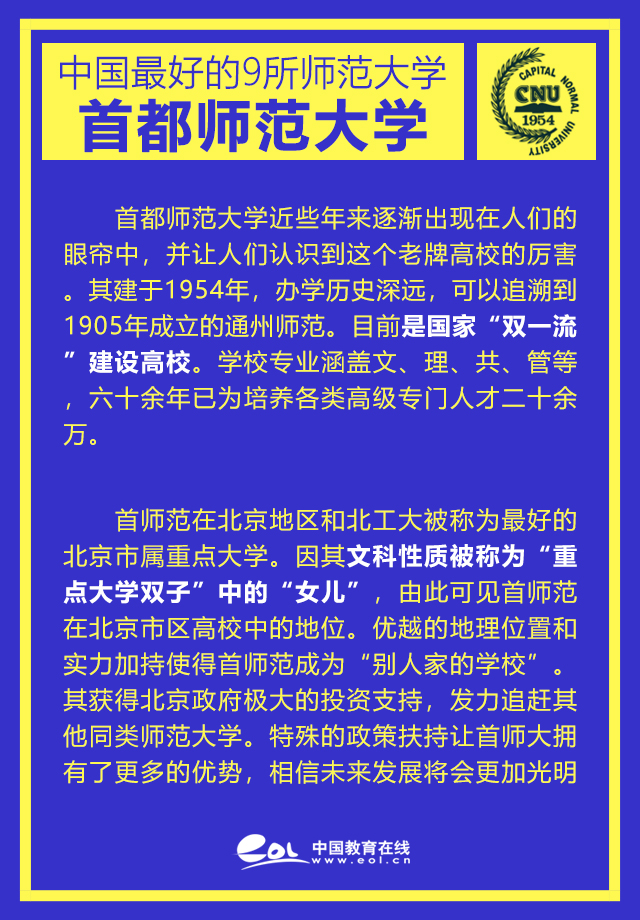 中国最好的9所师范大学
首都师范大学

CAPITAL NORMAL UNIVERSITY
CNU
1954

首都师范大学近些年来逐渐出现在人们的眼帘中，并让人们认识到这个老牌高校的厉害。其建于1954年，办学历史深远，可以追溯到1905年成立的通州师范。目前是国家“双一流”建设高校。学校专业涵盖文、理、共、管等，六十余年已为培养各类高级专门人才二十余万。

首师范在北京地区和北工大被称为最好的北京市属重点大学。因其文科性质被称为“重点大学双子”中的“女儿”，由此可见首师范在北京市区高校中的地位。优越的地理位置和实力加持使得首师范成为“别人家的学校”。其获得北京政府极大的投资支持，发力追赶其他同类师范大学。特殊的政策扶持让首师大拥有了更多的优势，相信未来发展将会更加光明

eol 中国教育在线
www.eol.cn